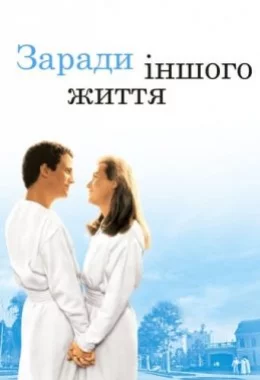 Заради іншого життя